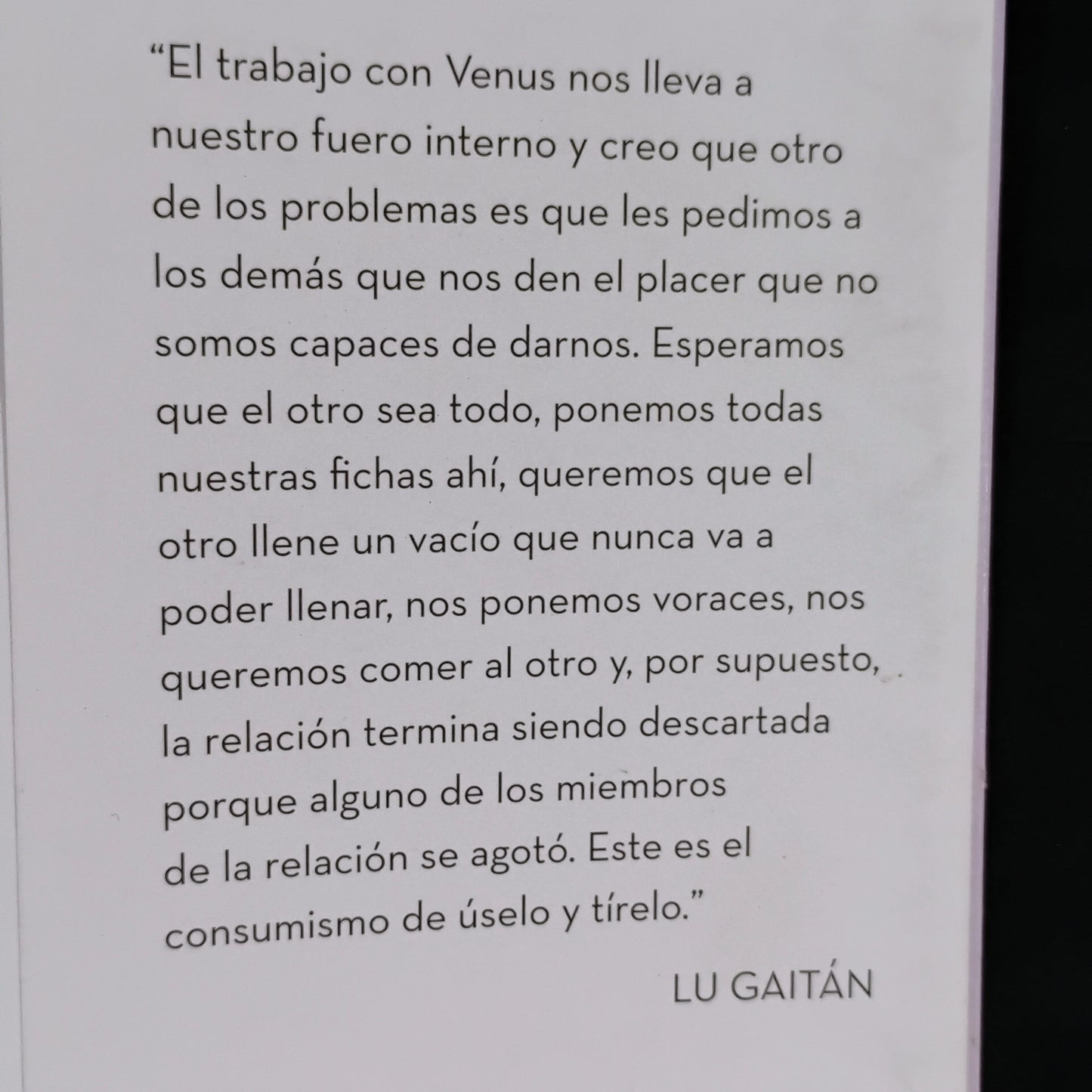 "El trabajo con Venus nos lleva a nuestro fuero interno y creo que otro de los problemas es que les pedimos a los demás que nos den el placer que no somos capaces de darnos. Esperamos que el otro sea todo, ponemos todas nuestras fichas ahí, queremos que el otro llene un vacío que nunca va a poder llenar, nos ponemos voraces, nos queremos comer al otro y, por supuesto, la relación termina siendo descartada porque alguno de los miembros de la relación se agotó. Este es el consumismo de úselo y tírelo."

LU GAITÁN